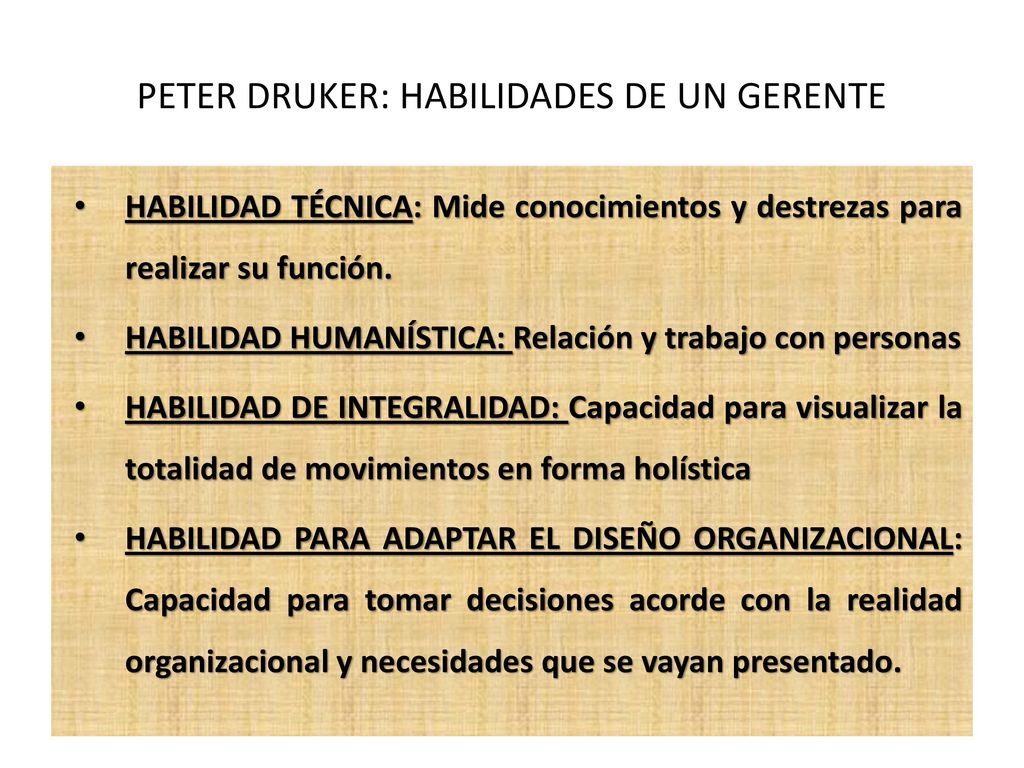 PETER DRUKER: HABILIDADES DE UN GERENTE

• HABILIDAD TÉCNICA: Mide conocimientos y destrezas para realizar su función.

• HABILIDAD HUMANÍSTICA: Relación y trabajo con personas

• HABILIDAD DE INTEGRALIDAD: Capacidad para visualizar la totalidad de movimientos en forma holística

• HABILIDAD PARA ADAPTAR EL DISEÑO ORGANIZACIONAL: Capacidad para tomar decisiones acorde con la realidad organizacional y necesidades que se vayan presentado.